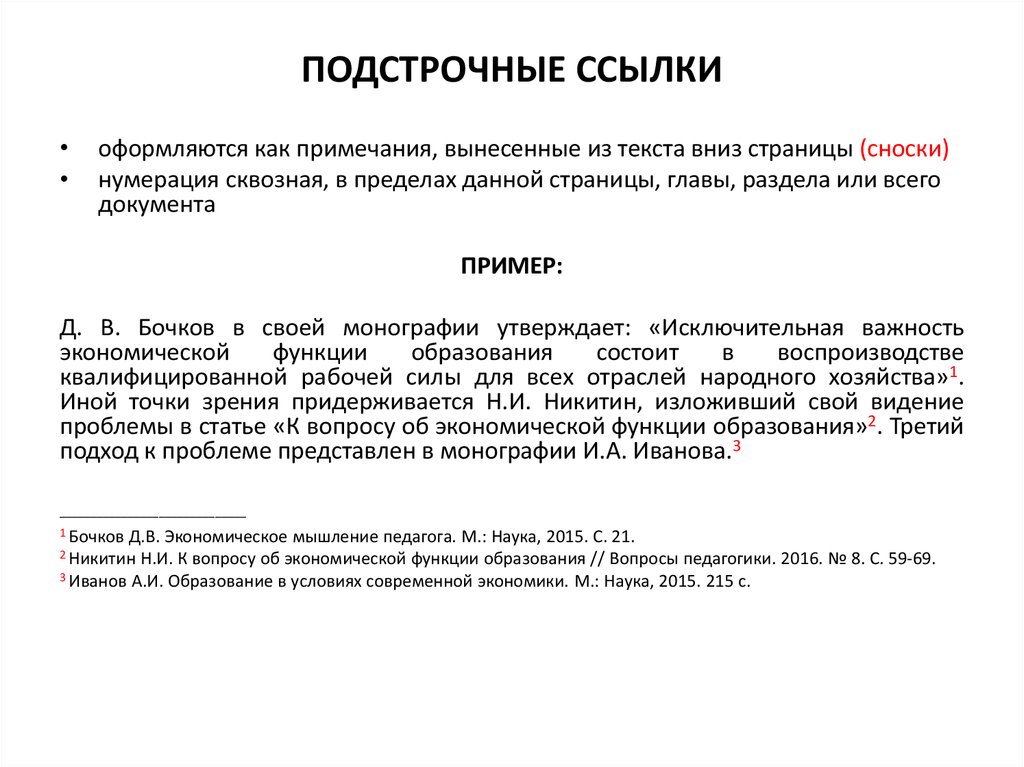 ПОДСТРОЧНЫЕ ССЫЛКИ

• оформляются как примечания, вынесенные из текста вниз страницы (сноски)
• нумерация сквозная, в пределах данной страницы, главы, раздела или всего документа

ПРИМЕР:

Д. В. Бочков в своей монографии утверждает: «Исключительная важность экономической функции образования состоит в воспроизводстве квалифицированной рабочей силы для всех отраслей народного хозяйства»$^1$. Иной точки зрения придерживается Н.И. Никитин, изложивший свой видение проблемы в статье «К вопросу об экономической функции образования»$^2$. Третий подход к проблеме представлен в монографии И.А. Иванова.$^3$

$^1$ Бочков Д.В. Экономическое мышление педагога. М.: Наука, 2015. С. 21.
$^2$ Никитин Н.И. К вопросу об экономической функции образования // Вопросы педагогики. 2016. № 8. С. 59-69.
$^3$ Иванов А.И. Образование в условиях современной экономики. М.: Наука, 2015. 215 с.